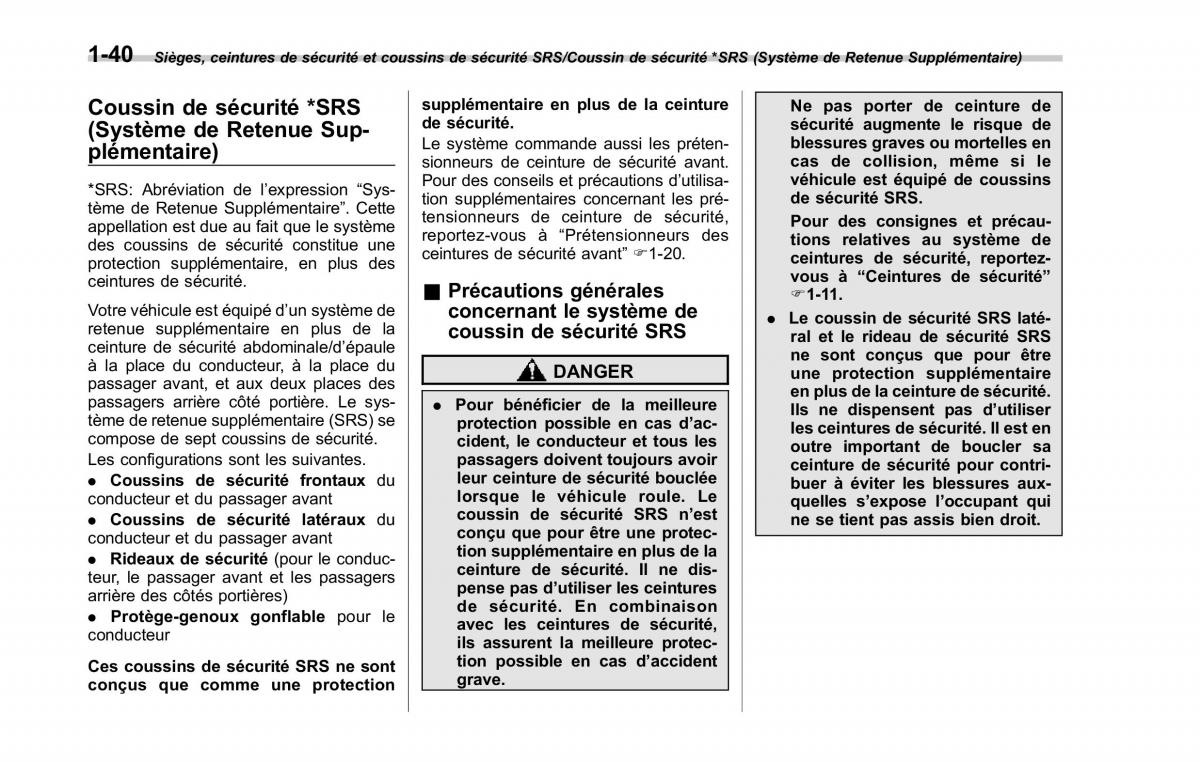 1-40 Sièges, ceintures de sécurité et coussins de sécurité SRS/Coussin de sécurité *SRS (Système de Retenue Supplémentaire)

Coussin de sécurité *SRS (Système de Retenue Supplémentaire)

*SRS: Abréviation de l'expression "Système de Retenue Supplémentaire". Cette appellation est due au fait que le système des coussins de sécurité constitue une protection supplémentaire, en plus des ceintures de sécurité.

Votre véhicule est équipé d'un système de retenue supplémentaire en plus de la ceinture de sécurité abdominale/d'épaule à la place du conducteur, à la place du passager avant, et aux deux places des passagers arrière côté portière. Le système de retenue supplémentaire (SRS) se compose de sept coussins de sécurité.

Les configurations sont les suivantes.

● Coussins de sécurité frontaux du conducteur et du passager avant

● Coussins de sécurité latéraux du conducteur et du passager avant

● Rideaux de sécurité (pour le conducteur, le passager avant et les passagers arrière des côtés portières)

● Protège-genoux gonflable pour le conducteur

Ces coussins de sécurité SRS ne sont conçus que comme une protection supplémentaire en plus de la ceinture de sécurité.

Le système commande aussi les prétensionneurs de ceinture de sécurité avant. Pour des conseils et précautions d'utilisation supplémentaires concernant les prétensionneurs de ceinture de sécurité, reportez-vous à "Prétensionneurs des ceintures de sécurité avant" ☞1-20.

■ Précautions générales concernant le système de coussin de sécurité SRS

DANGER

● Pour bénéficier de la meilleure protection possible en cas d'accident, le conducteur et tous les passagers doivent toujours avoir leur ceinture de sécurité bouclée lorsque le véhicule roule. Le coussin de sécurité SRS n'est conçu que pour être une protection supplémentaire en plus de la ceinture de sécurité. Il ne dispense pas d'utiliser les ceintures de sécurité. En combinaison avec les ceintures de sécurité, ils assurent la meilleure protection possible en cas d'accident grave.

Ne pas porter de ceinture de sécurité augmente le risque de blessures graves ou mortelles en cas de collision, même si le véhicule est équipé de coussins de sécurité SRS.

Pour des consignes et précautions relatives au système de ceintures de sécurité, reportez-vous à "Ceintures de sécurité" ☞1-11.

● Le coussin de sécurité SRS latéral et le rideau de sécurité SRS ne sont conçus que pour être une protection supplémentaire en plus de la ceinture de sécurité. Ils ne dispensent pas d'utiliser les ceintures de sécurité. Il est en outre important de boucler sa ceinture de sécurité pour contribuer à éviter les blessures auxquelles s'expose l'occupant qui ne se tient pas assis bien droit.